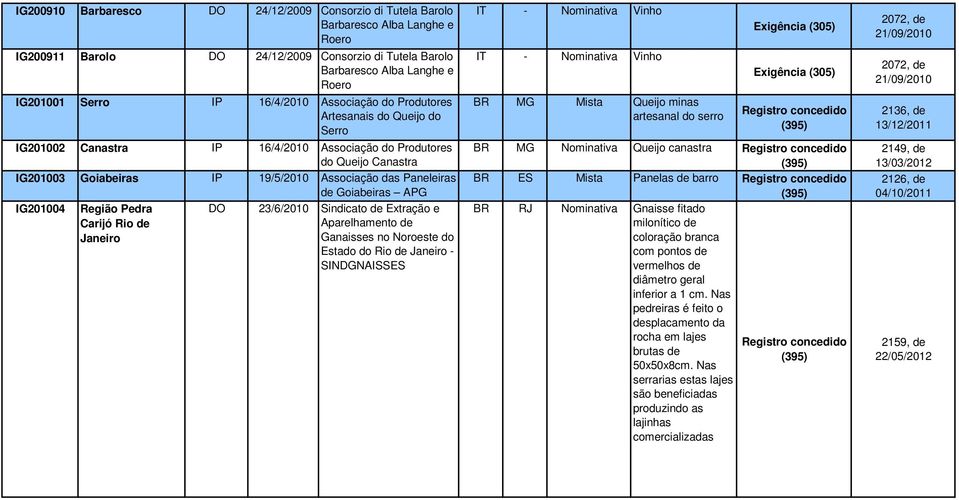 | IG200910 | Barbaresco | DO | 24/12/2009 | Consorzio di Tutela Barolo Barbaresco Alba Langhe e Roero | IT | - | Nominativa | Vinho | Exigência (305) | 2072, de 21/09/2010 |
|---|---|---|---|---|---|---|---|---|---|---|
| IG200911 | Barolo | DO | 24/12/2009 | Consorzio di Tutela Barolo Barbaresco Alba Langhe e Roero | IT | - | Nominativa | Vinho | Exigência (305) | 2072, de 21/09/2010 |
| IG201001 | Serro | IP | 16/4/2010 | Associação do Produtores Artesanais do Queijo do Serro | BR | MG | Mista | Queijo minas artesanal do serro | Registro concedido (395) | 2136, de 13/12/2011 |
| IG201002 | Canastra | IP | 16/4/2010 | Associação do Produtores do Queijo Canastra | BR | MG | Nominativa | Queijo canastra | Registro concedido (395) | 2149, de 13/03/2012 |
| IG201003 | Goiabeiras | IP | 19/5/2010 | Associação das Paneleiras de Goiabeiras – APG | BR | ES | Mista | Panelas de barro | Registro concedido (395) | 2126, de 04/10/2011 |
| IG201004 | Região Pedra Carijó Rio de Janeiro | DO | 23/6/2010 | Sindicato de Extração e Aparelhamento de Ganaisses no Noroeste do Estado do Rio de Janeiro - SINDGNAISSES | BR | RJ | Nominativa | Gnaisse fitado milonítico de coloração branca com pontos de vermelhos de diâmetro geral inferior a 1 cm. Nas pedreiras é feito o desplacamento da rocha em lajes brutas de 50x50x8cm. Nas serrarias estas lajes são beneficiadas produzindo as lajinhas comercializadas | Registro concedido (395) | 2159, de 22/05/2012 |